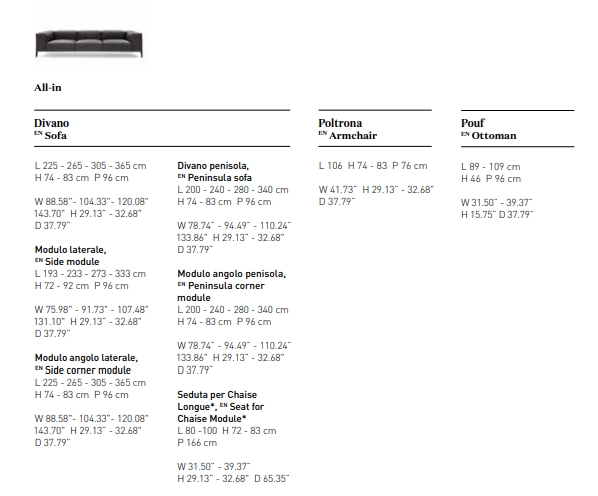 All-in

Divano
EN Sofa

L 225 - 265 - 305 - 365 cm
H 74 - 83 cm P 96 cm

W 88.58"- 104.33"- 120.08" 143.70" H 29.13" - 32.68" D 37.79"

Modulo laterale,
EN Side module
L 193 - 233 - 273 - 333 cm
H 72 - 92 cm P 96 cm

W 75.98" - 91.73" - 107.48" 131.10" H 29.13" - 32.68" D 37.79"

Modulo angolo laterale,
EN Side corner module
L 225 - 265 - 305 - 365 cm
H 74 - 83 cm P 96 cm

W 88.58"- 104.33"- 120.08" 143.70" H 29.13" - 32.68" D 37.79"

Divano penisola,
EN Peninsula sofa
L 200 - 240 - 280 - 340 cm
H 74 - 83 cm P 96 cm

W 78.74" - 94.49" - 110.24" 133.86" H 29.13" - 32.68" D 37.79"

Modulo angolo penisola,
EN Peninsula corner module
L 200 - 240 - 280 - 340 cm
H 74 - 83 cm P 96 cm

W 78.74" - 94.49" - 110.24" 133.86" H 29.13" - 32.68" D 37.79"

Seduta per Chaise Longue*, EN Seat for Chaise Module*
L 80 -100 H 72 - 83 cm
P 166 cm

W 31.50" - 39.37"
H 29.13" - 32.68" D 65.35"

Poltrona
EN Armchair

L 106 H 74 - 83 P 76 cm

W 41.73" H 29.13" - 32.68" D 37.79"

Pouf
EN Ottoman

L 89 - 109 cm
H 46 P 96 cm

W 31.50" - 39.37"
H 15.75" D 37.79"